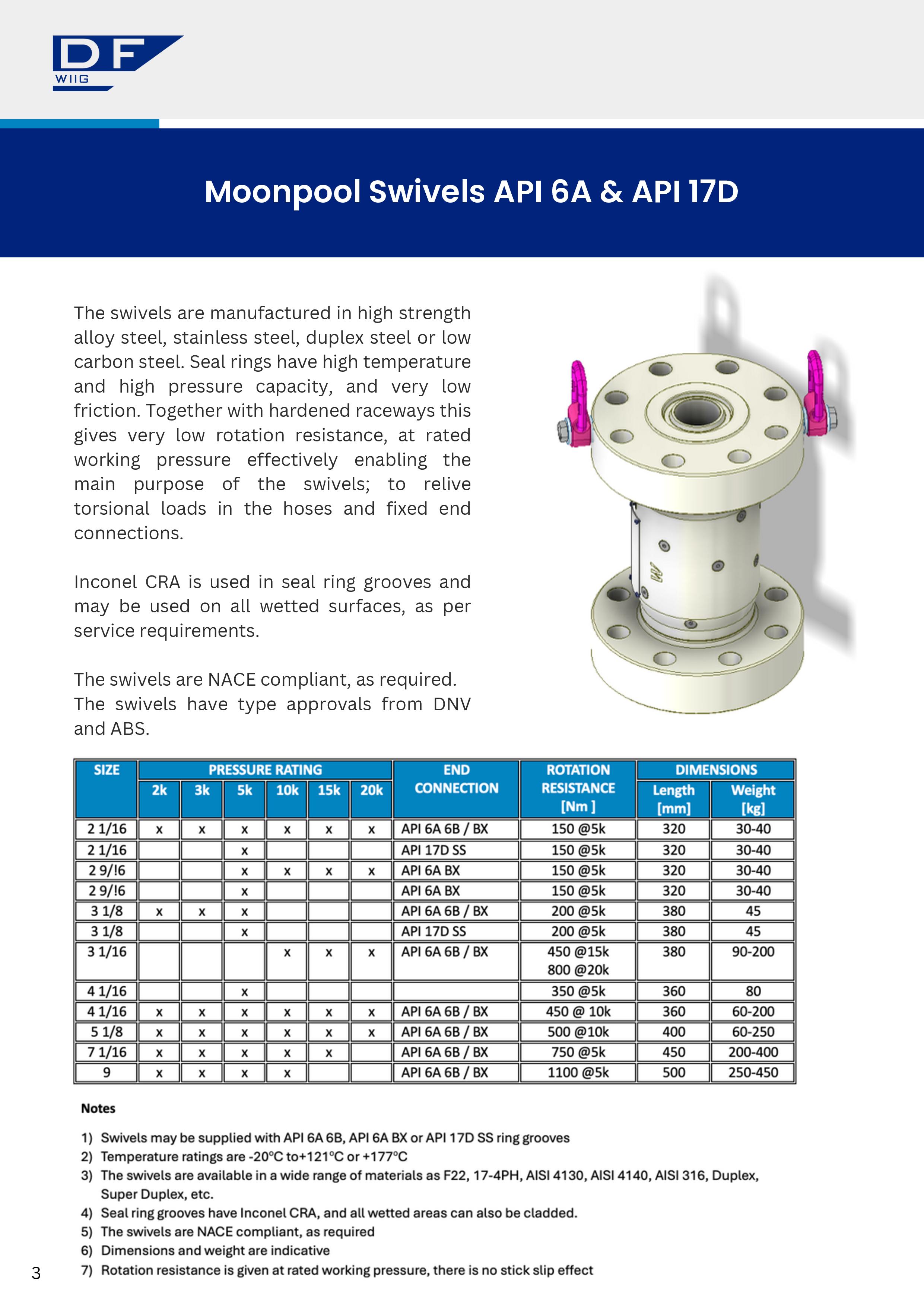 DF
WIIG

Moonpool Swivels API 6A & API 17D

The swivels are manufactured in high strength alloy steel, stainless steel, duplex steel or low carbon steel. Seal rings have high temperature and high pressure capacity, and very low friction. Together with hardened raceways this gives very low rotation resistance, at rated working pressure effectively enabling the main purpose of the swivels; to relive torsional loads in the hoses and fixed end connections.

Inconel CRA is used in seal ring grooves and may be used on all wetted surfaces, as per service requirements.

The swivels are NACE compliant, as required. The swivels have type approvals from DNV and ABS.

| SIZE | PRESSURE RATING 2k | 3k | 5k | 10k | 15k | 20k | END CONNECTION | ROTATION RESISTANCE [Nm ] | DIMENSIONS Length [mm] | Weight [kg] |
|---|---|---|---|---|---|---|---|---|---|---|
| 2 1/16 | x | x | x | x | x | x | API 6A 6B / BX | 150 @5k | 320 | 30-40 |
| 2 1/16 | | | x | | | | API 17D SS | 150 @5k | 320 | 30-40 |
| 2 9/!6 | | | x | x | x | x | API 6A BX | 150 @5k | 320 | 30-40 |
| 2 9/!6 | | | x | | | | API 6A BX | 150 @5k | 320 | 30-40 |
| 3 1/8 | x | x | x | | | | API 6A 6B / BX | 200 @5k | 380 | 45 |
| 3 1/8 | | | x | | | | API 17D SS | 200 @5k | 380 | 45 |
| 3 1/16 | | | | x | x | x | API 6A 6B / BX | 450 @15k 800 @20k | 380 | 90-200 |
| 4 1/16 | | | x | | | | | 350 @5k | 360 | 80 |
| 4 1/16 | x | x | x | x | x | x | API 6A 6B / BX | 450 @ 10k | 360 | 60-200 |
| 5 1/8 | x | x | x | x | x | x | API 6A 6B / BX | 500 @10k | 400 | 60-250 |
| 7 1/16 | x | x | x | x | x | | API 6A 6B / BX | 750 @5k | 450 | 200-400 |
| 9 | x | x | x | x | | | API 6A 6B / BX | 1100 @5k | 500 | 250-450 |

Notes

1) Swivels may be supplied with API 6A 6B, API 6A BX or API 17D SS ring grooves
2) Temperature ratings are -20°C to+121°C or +177°C
3) The swivels are available in a wide range of materials as F22, 17-4PH, AISI 4130, AISI 4140, AISI 316, Duplex, Super Duplex, etc.
4) Seal ring grooves have Inconel CRA, and all wetted areas can also be cladded.
5) The swivels are NACE compliant, as required
6) Dimensions and weight are indicative
7) Rotation resistance is given at rated working pressure, there is no stick slip effect

3